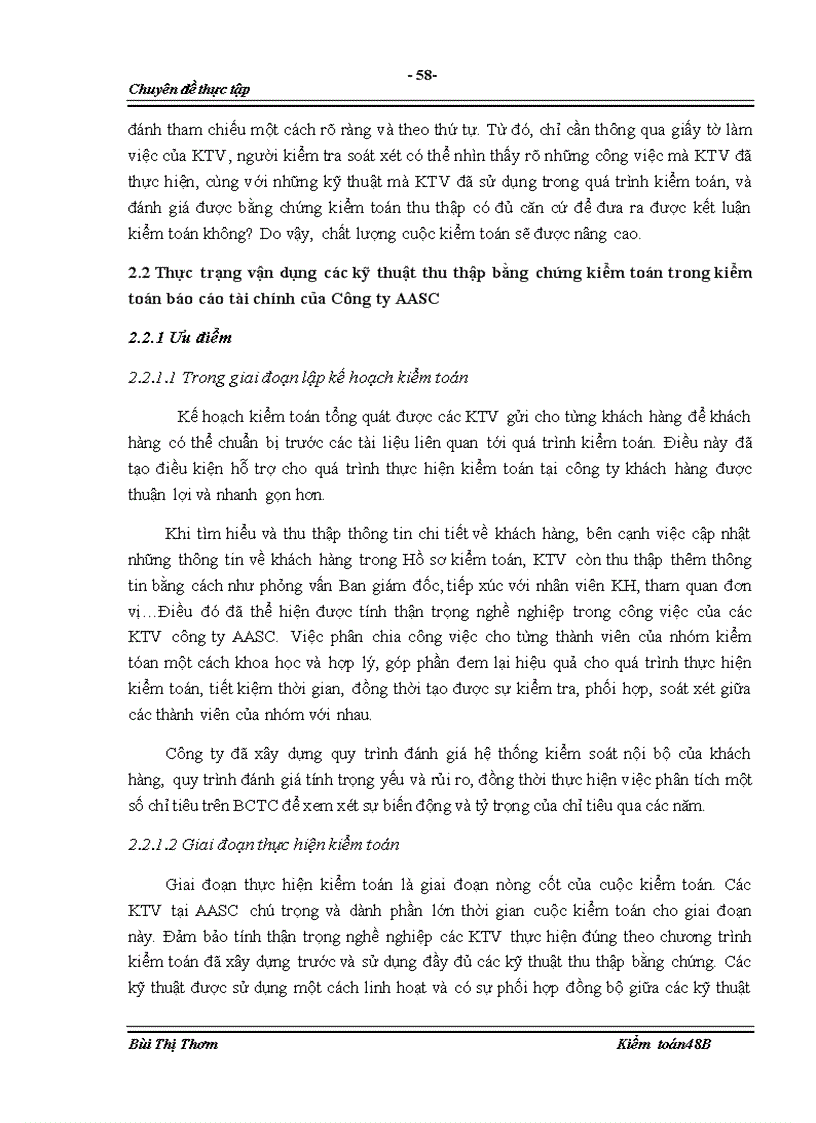 - 58-

Chuyên đề thực tập

đánh tham chiếu một cách rõ ràng và theo thứ tự. Từ đó, chỉ cần thông qua giấy tờ làm việc của KTV, người kiểm tra soát xét có thể nhìn thấy rõ những công việc mà KTV đã thực hiện, cùng với những kỹ thuật mà KTV đã sử dụng trong quá trình kiểm toán, và đánh giá được bằng chứng kiểm toán thu thập có đủ căn cứ để đưa ra được kết luận kiểm toán không? Do vậy, chất lượng cuộc kiểm toán sẽ được nâng cao.

2.2 Thực trạng vận dụng các kỹ thuật thu thập bằng chứng kiểm toán trong kiểm toán báo cáo tài chính của Công ty AASC

2.2.1 Ưu điểm

2.2.1.1 Trong giai đoạn lập kế hoạch kiểm toán

Kế hoạch kiểm toán tổng quát được các KTV gửi cho từng khách hàng để khách hàng có thể chuẩn bị trước các tài liệu liên quan tới quá trình kiểm toán. Điều này đã tạo điều kiện hỗ trợ cho quá trình thực hiện kiểm toán tại công ty khách hàng được thuận lợi và nhanh gọn hơn.

Khi tìm hiểu và thu thập thông tin chi tiết về khách hàng, bên cạnh việc cập nhật những thông tin về khách hàng trong Hồ sơ kiểm toán, KTV còn thu thập thêm thông tin bằng cách như phỏng vấn Ban giám đốc, tiếp xúc với nhân viên KH, tham quan đơn vị…Điều đó đã thể hiện được tính thận trọng nghề nghiệp trong công việc của các KTV công ty AASC. Việc phân chia công việc cho từng thành viên của nhóm kiểm tóan một cách khoa học và hợp lý, góp phần đem lại hiệu quả cho quá trình thực hiện kiểm toán, tiết kiệm thời gian, đồng thời tạo được sự kiểm tra, phối hợp, soát xét giữa các thành viên của nhóm với nhau.

Công ty đã xây dựng quy trình đánh giá hệ thống kiểm soát nội bộ của khách hàng, quy trình đánh giá tính trọng yếu và rủi ro, đồng thời thực hiện việc phân tích một số chỉ tiêu trên BCTC để xem xét sự biến động và tỷ trọng của chỉ tiêu qua các năm.

2.2.1.2 Giai đoạn thực hiện kiểm toán

Giai đoạn thực hiện kiểm toán là giai đoạn nòng cốt của cuộc kiểm toán. Các KTV tại AASC chú trọng và dành phần lớn thời gian cuộc kiểm toán cho giai đoạn này. Đảm bảo tính thận trọng nghề nghiệp các KTV thực hiện đúng theo chương trình kiểm toán đã xây dựng trước và sử dụng đầy đủ các kỹ thuật thu thập bằng chứng. Các kỹ thuật được sử dụng một cách linh hoạt và có sự phối hợp đồng bộ giữa các kỹ thuật

Bùi Thị Thơm                                                                 Kiểm toán48B